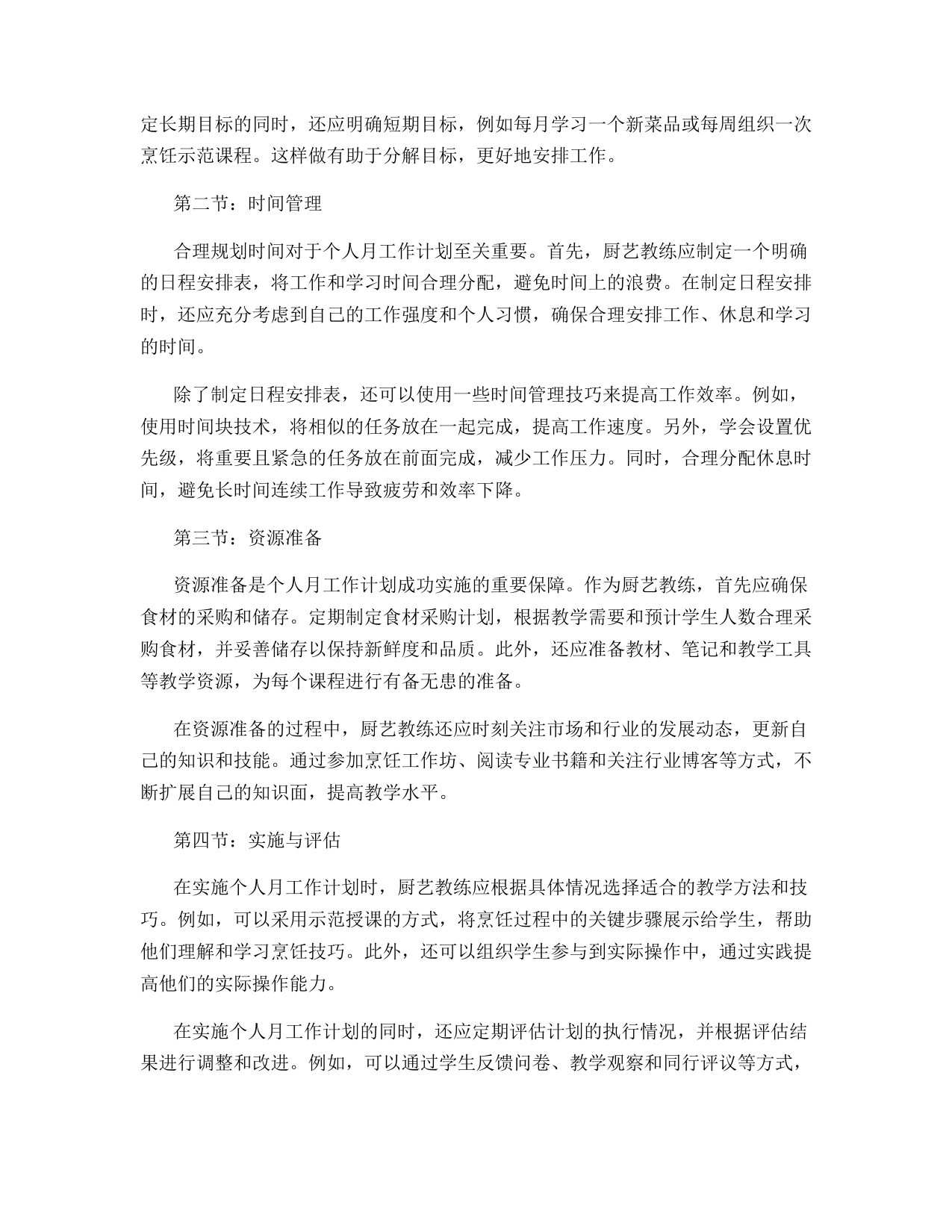 定长期目标的同时，还应明确短期目标，例如每月学习一个新菜品或每周组织一次烹饪示范课程。这样做有助于分解目标，更好地安排工作。

第二节：时间管理

合理规划时间对于个人月工作计划至关重要。首先，厨艺教练应制定一个明确的日程安排表，将工作和学习时间合理分配，避免时间上的浪费。在制定日程安排时，还应充分考虑到自己的工作强度和个人习惯，确保合理安排工作、休息和学习的时间。

除了制定日程安排表，还可以使用一些时间管理技巧来提高工作效率。例如，使用时间块技术，将相似的任务放在一起完成，提高工作速度。另外，学会设置优先级，将重要且紧急的任务放在前面完成，减少工作压力。同时，合理分配休息时间，避免长时间连续工作导致疲劳和效率下降。

第三节：资源准备

资源准备是个人月工作计划成功实施的重要保障。作为厨艺教练，首先应确保食材的采购和储存。定期制定食材采购计划，根据教学需要和预计学生人数合理采购食材，并妥善储存以保持新鲜度和品质。此外，还应准备教材、笔记和教学工具等教学资源，为每个课程进行有备无患的准备。

在资源准备的过程中，厨艺教练还应时刻关注市场和行业的发展动态，更新自己的知识和技能。通过参加烹饪工作坊、阅读专业书籍和关注行业博客等方式，不断扩展自己的知识面，提高教学水平。

第四节：实施与评估

在实施个人月工作计划时，厨艺教练应根据具体情况选择适合的教学方法和技巧。例如，可以采用示范授课的方式，将烹饪过程中的关键步骤展示给学生，帮助他们理解和学习烹饪技巧。此外，还可以组织学生参与到实际操作中，通过实践提高他们的实际操作能力。

在实施个人月工作计划的同时，还应定期评估计划的执行情况，并根据评估结果进行调整和改进。例如，可以通过学生反馈问卷、教学观察和同行评议等方式，